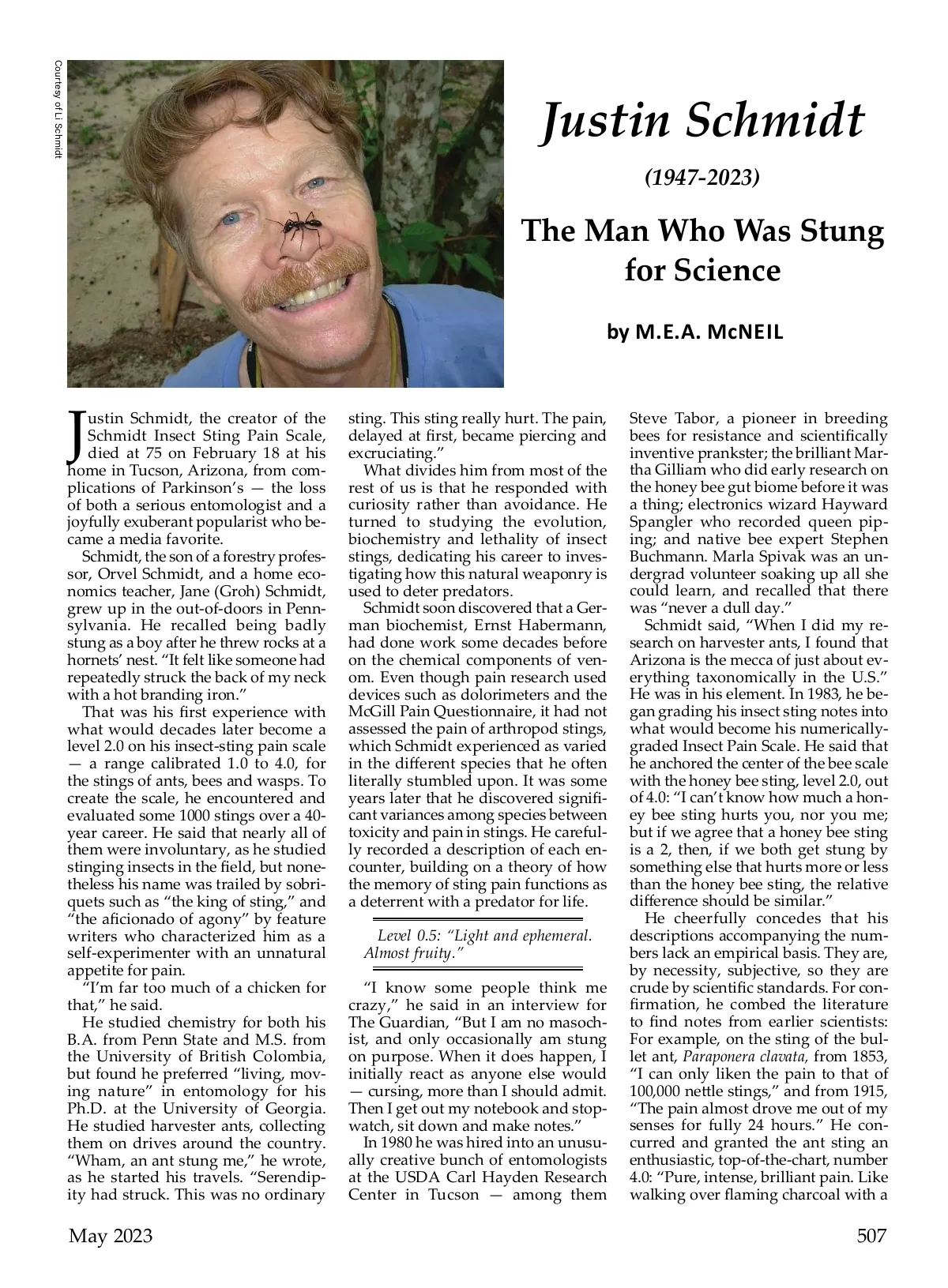 Courtesy of Li Schmidt

Justin Schmidt

(1947-2023)

The Man Who Was Stung for Science

by M.E.A. McNEIL

Justin Schmidt, the creator of the Schmidt Insect Sting Pain Scale, died at 75 on February 18 at his home in Tucson, Arizona, from complications of Parkinson's — the loss of both a serious entomologist and a joyfully exuberant popularist who became a media favorite.

Schmidt, the son of a forestry professor, Orvel Schmidt, and a home economics teacher, Jane (Groh) Schmidt, grew up in the out-of-doors in Pennsylvania. He recalled being badly stung as a boy after he threw rocks at a hornets' nest. "It felt like someone had repeatedly struck the back of my neck with a hot branding iron."

That was his first experience with what would decades later become a level 2.0 on his insect-sting pain scale — a range calibrated 1.0 to 4.0, for the stings of ants, bees and wasps. To create the scale, he encountered and evaluated some 1000 stings over a 40-year career. He said that nearly all of them were involuntary, as he studied stinging insects in the field, but nonetheless his name was trailed by sobriquets such as "the king of sting," and "the aficionado of agony" by feature writers who characterized him as a self-experimenter with an unnatural appetite for pain.

"I'm far too much of a chicken for that," he said.

He studied chemistry for both his B.A. from Penn State and M.S. from the University of British Colombia, but found he preferred "living, moving nature" in entomology for his Ph.D. at the University of Georgia. He studied harvester ants, collecting them on drives around the country. "Wham, an ant stung me," he wrote, as he started his travels. "Serendipity had struck. This was no ordinary sting. This sting really hurt. The pain, delayed at first, became piercing and excruciating."

What divides him from most of the rest of us is that he responded with curiosity rather than avoidance. He turned to studying the evolution, biochemistry and lethality of insect stings, dedicating his career to investigating how this natural weaponry is used to deter predators.

Schmidt soon discovered that a German biochemist, Ernst Habermann, had done work some decades before on the chemical components of venom. Even though pain research used devices such as dolorimeters and the McGill Pain Questionnaire, it had not assessed the pain of arthropod stings, which Schmidt experienced as varied in the different species that he often literally stumbled upon. It was some years later that he discovered significant variances among species between toxicity and pain in stings. He carefully recorded a description of each encounter, building on a theory of how the memory of sting pain functions as a deterrent with a predator for life.

Level 0.5: "Light and ephemeral. Almost fruity."

"I know some people think me crazy," he said in an interview for The Guardian, "But I am no masochist, and only occasionally am stung on purpose. When it does happen, I initially react as anyone else would — cursing, more than I should admit. Then I get out my notebook and stopwatch, sit down and make notes."

In 1980 he was hired into an unusually creative bunch of entomologists at the USDA Carl Hayden Research Center in Tucson — among them Steve Tabor, a pioneer in breeding bees for resistance and scientifically inventive prankster; the brilliant Martha Gilliam who did early research on the honey bee gut biome before it was a thing; electronics wizard Hayward Spangler who recorded queen piping; and native bee expert Stephen Buchmann. Marla Spivak was an undergrad volunteer soaking up all she could learn, and recalled that there was "never a dull day."

Schmidt said, "When I did my research on harvester ants, I found that Arizona is the mecca of just about everything taxonomically in the U.S." He was in his element. In 1983, he began grading his insect sting notes into what would become his numerically-graded Insect Pain Scale. He said that he anchored the center of the bee scale with the honey bee sting, level 2.0, out of 4.0: "I can't know how much a honey bee sting hurts you, nor you me; but if we agree that a honey bee sting is a 2, then, if we both get stung by something else that hurts more or less than the honey bee sting, the relative difference should be similar."

He cheerfully concedes that his descriptions accompanying the numbers lack an empirical basis. They are, by necessity, subjective, so they are crude by scientific standards. For confirmation, he combed the literature to find notes from earlier scientists: For example, on the sting of the bullet ant, Paraponera clavata, from 1853, "I can only liken the pain to that of 100,000 nettle stings," and from 1915, "The pain almost drove me out of my senses for fully 24 hours." He concurred and granted the ant sting an enthusiastic, top-of-the-chart, number 4.0: "Pure, intense, brilliant pain. Like walking over flaming charcoal with a

May 2023

507